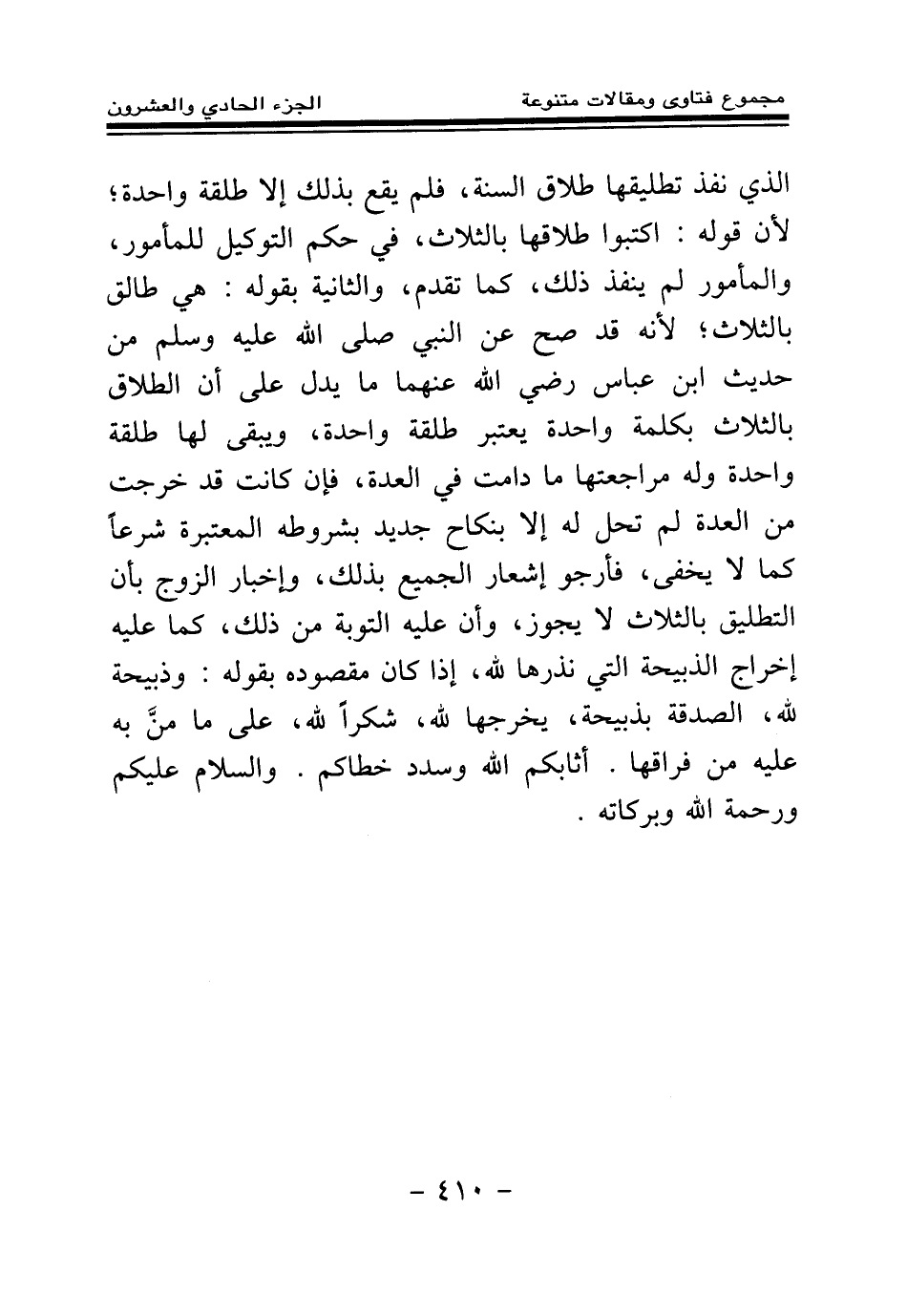 مجموع فتاوى ومقالات متنوعة الجزء الحادي والعشرون

الذي نفذ تطليقها طلاق السنة، فلم يقع بذلك إلا طلقة واحدة؛ لأن قوله : اكتبوا طلاقها بالثلاث، في حكم التوكيل للمأمور، والمأمور لم ينفذ ذلك، كما تقدم، والثانية بقوله : هي طالق بالثلاث؛ لأنه قد صح عن النبي صلى الله عليه وسلم من حديث ابن عباس رضي الله عنهما ما يدل على أن الطلاق بالثلاث بكلمة واحدة يعتبر طلقة واحدة، ويبقى لها طلقة واحدة وله مراجعتها ما دامت في العدة، فإن كانت قد خرجت من العدة لم تحل له إلا بنكاح جديد بشروطه المعتبرة شرعاً كما لا يخفى، فأرجو إشعار الجميع بذلك، وإخبار الزوج بأن التطليق بالثلاث لا يجوز، وأن عليه التوبة من ذلك، كما عليه إخراج الذبيحة التي نذرها لله، إذا كان مقصوده بقوله : وذبيحة لله، الصدقة بذبيحة، يخرجها لله، شكراً لله، على ما منَّ به عليه من فراقها . أثابكم الله وسدد خطاكم . والسلام عليكم ورحمة الله وبركاته .

- ٤١٠ -